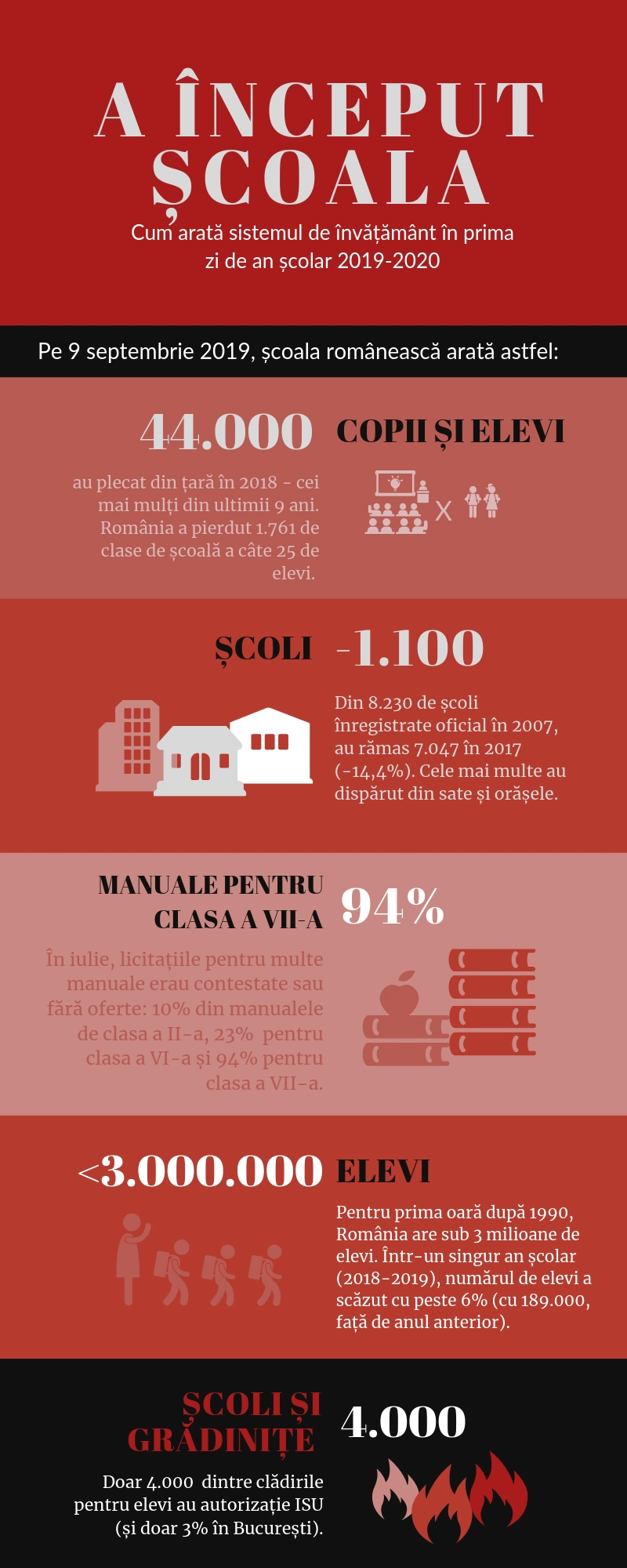 A ÎNCEPUT ȘCOALA

Cum arată sistemul de învățământ în prima zi de an școlar 2019-2020

Pe 9 septembrie 2019, școala românească arată astfel:

44.000 COPII ȘI ELEVI

au plecat din țară în 2018 - cei mai mulți din ultimii 9 ani. România a pierdut 1.761 de clase de școală a câte 25 de elevi.

X

ȘCOLI -1.100

Din 8.230 de școli înregistrate oficial în 2007, au rămas 7.047 în 2017 (-14,4%). Cele mai multe au dispărut din sate și orășele.

MANUALE PENTRU CLASA A VII-A 94%

În iulie, licitațiile pentru multe manuale erau contestate sau fără oferte: 10% din manualele de clasa a II-a, 23% pentru clasa a VI-a și 94% pentru clasa a VII-a.

<3.000.000 ELEVI

Pentru prima oară după 1990, România are sub 3 milioane de elevi. Într-un singur an școlar (2018-2019), numărul de elevi a scăzut cu peste 6% (cu 189.000, față de anul anterior).

ȘCOLI ȘI GRĂDINIȚE 4.000

Doar 4.000 dintre clădirile pentru elevi au autorizație ISU (și doar 3% în București).